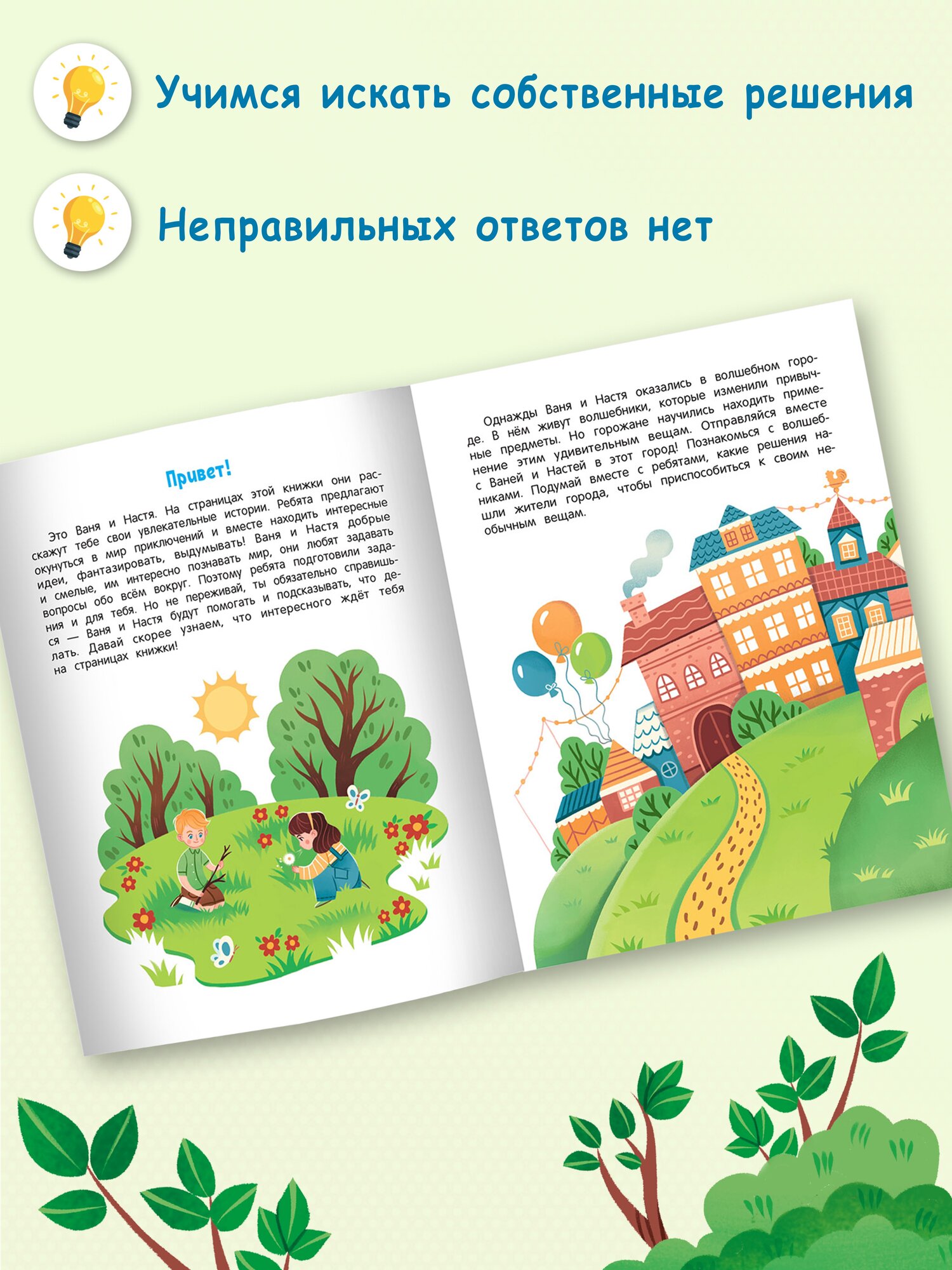 Учимся искать собственные решения

Неправильных ответов нет

Привет!

Это Ваня и Настя. На страницах этой книжки они расскажут тебе свои увлекательные истории. Ребята предлагают окунуться в мир приключений и вместе находить интересные идеи, фантазировать, выдумывать! Ваня и Настя добрые и смелые, им интересно познавать мир, они любят задавать вопросы обо всём вокруг. Поэтому ребята подготовили задания и для тебя. Но не переживай, ты обязательно справишься — Ваня и Настя будут помогать и подсказывать, что делать. Давай скорее узнаем, что интересного ждёт тебя на страницах книжки!

Однажды Ваня и Настя оказались в волшебном городе. В нём живут волшебники, которые изменили привычные предметы. Но горожане научились находить применение этим удивительным вещам. Отправляйся вместе с Ваней и Настей в этот город! Познакомься с волшебниками. Подумай вместе с ребятами, какие решения нашли жители города, чтобы приспособиться к своим необычным вещам.